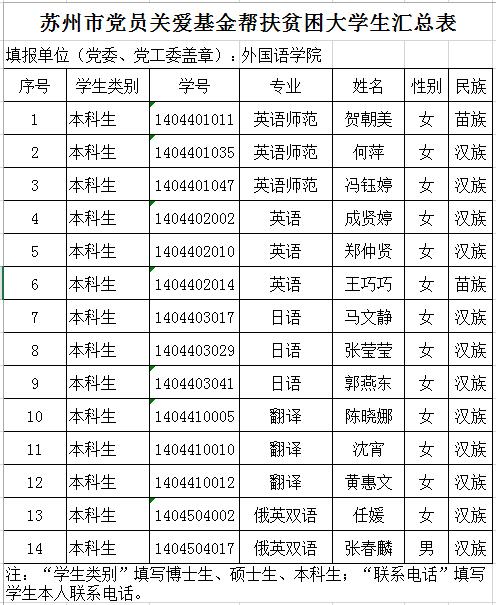 苏州市党员关爱基金帮扶贫困大学生汇总表

填报单位（党委、党工委盖章）：外国语学院

| 序号 | 学生类别 | 学号 | 专业 | 姓名 | 性别 | 民族 |
|---|---|---|---|---|---|---|
| 1 | 本科生 | 1404401011 | 英语师范 | 贺朝美 | 女 | 苗族 |
| 2 | 本科生 | 1404401035 | 英语师范 | 何萍 | 女 | 汉族 |
| 3 | 本科生 | 1404401047 | 英语师范 | 冯钰婷 | 女 | 汉族 |
| 4 | 本科生 | 1404402002 | 英语 | 成贤婷 | 女 | 汉族 |
| 5 | 本科生 | 1404402010 | 英语 | 郑仲贤 | 女 | 汉族 |
| 6 | 本科生 | 1404402014 | 英语 | 王巧巧 | 女 | 苗族 |
| 7 | 本科生 | 1404403017 | 日语 | 马文静 | 女 | 汉族 |
| 8 | 本科生 | 1404403029 | 日语 | 张莹莹 | 女 | 汉族 |
| 9 | 本科生 | 1404403041 | 日语 | 郭燕东 | 女 | 汉族 |
| 10 | 本科生 | 1404410005 | 翻译 | 陈晓娜 | 女 | 汉族 |
| 11 | 本科生 | 1404410010 | 翻译 | 沈宵 | 女 | 汉族 |
| 12 | 本科生 | 1404410012 | 翻译 | 黄惠文 | 女 | 汉族 |
| 13 | 本科生 | 1404504002 | 俄英双语 | 任媛 | 女 | 汉族 |
| 14 | 本科生 | 1404504017 | 俄英双语 | 张春麟 | 男 | 汉族 |

注：“学生类别”填写博士生、硕士生、本科生；“联系电话”填写学生本人联系电话。